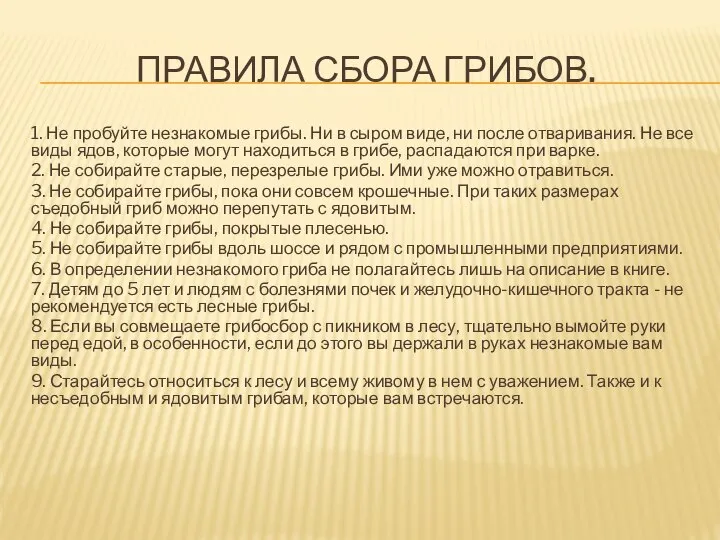 ПРАВИЛА СБОРА ГРИБОВ.

1. Не пробуйте незнакомые грибы. Ни в сыром виде, ни после отваривания. Не все виды ядов, которые могут находиться в грибе, распадаются при варке.
2. Не собирайте старые, перезрелые грибы. Ими уже можно отравиться.
3. Не собирайте грибы, пока они совсем крошечные. При таких размерах съедобный гриб можно перепутать с ядовитым.
4. Не собирайте грибы, покрытые плесенью.
5. Не собирайте грибы вдоль шоссе и рядом с промышленными предприятиями.
6. В определении незнакомого гриба не полагайтесь лишь на описание в книге.
7. Детям до 5 лет и людям с болезнями почек и желудочно-кишечного тракта - не рекомендуется есть лесные грибы.
8. Если вы совмещаете грибосбор с пикником в лесу, тщательно вымойте руки перед едой, в особенности, если до этого вы держали в руках незнакомые вам виды.
9. Старайтесь относиться к лесу и всему живому в нем с уважением. Также и к несъедобным и ядовитым грибам, которые вам встречаются.